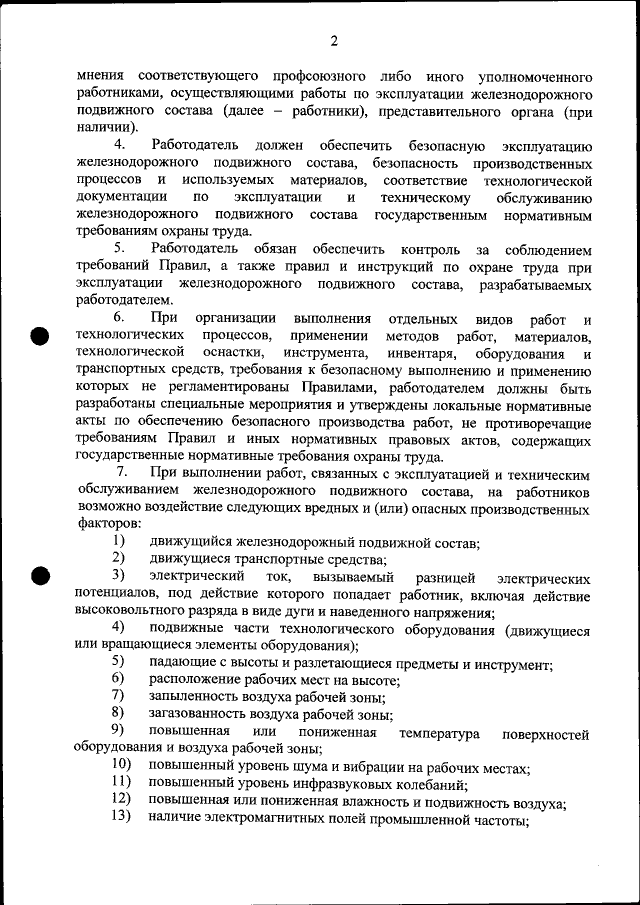 2

мнения соответствующего профсоюзного либо иного уполномоченного работниками, осуществляющими работы по эксплуатации железнодорожного подвижного состава (далее – работники), представительного органа (при наличии).

4. Работодатель должен обеспечить безопасную эксплуатацию железнодорожного подвижного состава, безопасность производственных процессов и используемых материалов, соответствие технологической документации по эксплуатации и техническому обслуживанию железнодорожного подвижного состава государственным нормативным требованиям охраны труда.

5. Работодатель обязан обеспечить контроль за соблюдением требований Правил, а также правил и инструкций по охране труда при эксплуатации железнодорожного подвижного состава, разрабатываемых работодателем.

6. При организации выполнения отдельных видов работ и технологических процессов, применении методов работ, материалов, технологической оснастки, инструмента, инвентаря, оборудования и транспортных средств, требования к безопасному выполнению и применению которых не регламентированы Правилами, работодателем должны быть разработаны специальные мероприятия и утверждены локальные нормативные акты по обеспечению безопасного производства работ, не противоречащие требованиям Правил и иных нормативных правовых актов, содержащих государственные нормативные требования охраны труда.

7. При выполнении работ, связанных с эксплуатацией и техническим обслуживанием железнодорожного подвижного состава, на работников возможно воздействие следующих вредных и (или) опасных производственных факторов:

1) движущийся железнодорожный подвижной состав;
2) движущиеся транспортные средства;
3) электрический ток, вызываемый разницей электрических потенциалов, под действие которого попадает работник, включая действие высоковольтного разряда в виде дуги и наведенного напряжения;
4) подвижные части технологического оборудования (движущиеся или вращающиеся элементы оборудования);
5) падающие с высоты и разлетающиеся предметы и инструмент;
6) расположение рабочих мест на высоте;
7) запыленность воздуха рабочей зоны;
8) загазованность воздуха рабочей зоны;
9) повышенная или пониженная температура поверхностей оборудования и воздуха рабочей зоны;
10) повышенный уровень шума и вибрации на рабочих местах;
11) повышенный уровень инфразвуковых колебаний;
12) повышенная или пониженная влажность и подвижность воздуха;
13) наличие электромагнитных полей промышленной частоты;